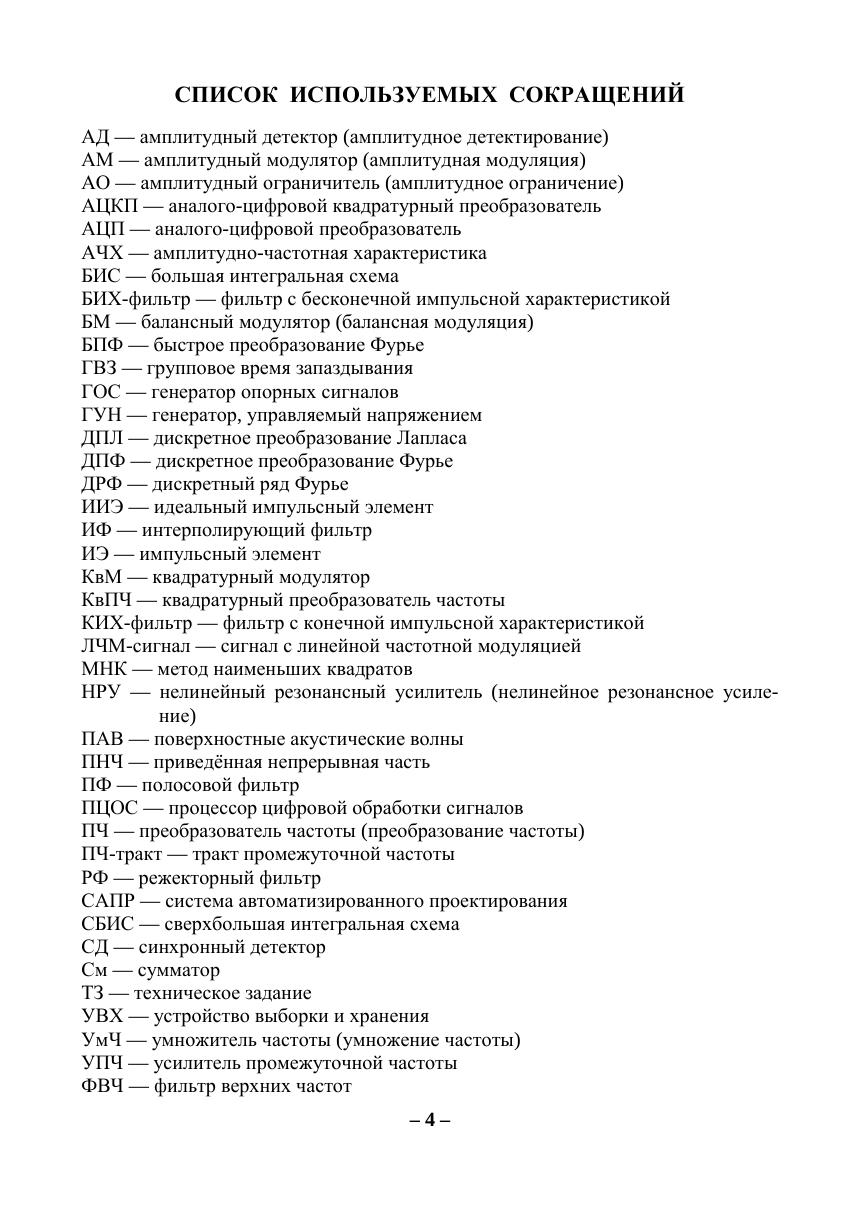 СПИСОК ИСПОЛЬЗУЕМЫХ СОКРАЩЕНИЙ

АД — амплитудный детектор (амплитудное детектирование)
АМ — амплитудный модулятор (амплитудная модуляция)
АО — амплитудный ограничитель (амплитудное ограничение)
АЦКП — аналого-цифровой квадратурный преобразователь
АЦП — аналого-цифровой преобразователь
АЧХ — амплитудно-частотная характеристика
БИС — большая интегральная схема
БИХ-фильтр — фильтр с бесконечной импульсной характеристикой
БМ — балансный модулятор (балансная модуляция)
БПФ — быстрое преобразование Фурье
ГВЗ — групповое время запаздывания
ГОС — генератор опорных сигналов
ГУН — генератор, управляемый напряжением
ДПЛ — дискретное преобразование Лапласа
ДПФ — дискретное преобразование Фурье
ДРФ — дискретный ряд Фурье
ИИЭ — идеальный импульсный элемент
ИФ — интерполирующий фильтр
ИЭ — импульсный элемент
КвМ — квадратурный модулятор
КвПЧ — квадратурный преобразователь частоты
КИХ-фильтр — фильтр с конечной импульсной характеристикой
ЛЧМ-сигнал — сигнал с линейной частотной модуляцией
МНК — метод наименьших квадратов
НРУ — нелинейный резонансный усилитель (нелинейное резонансное усиление)
ПАВ — поверхностные акустические волны
ПНЧ — приведённая непрерывная часть
ПФ — полосовой фильтр
ПЦОС — процессор цифровой обработки сигналов
ПЧ — преобразователь частоты (преобразование частоты)
ПЧ-тракт — тракт промежуточной частоты
РФ — режекторный фильтр
САПР — система автоматизированного проектирования
СБИС — сверхбольшая интегральная схема
СД — синхронный детектор
См — сумматор
ТЗ — техническое задание
УВХ — устройство выборки и хранения
УмЧ — умножитель частоты (умножение частоты)
УПЧ — усилитель промежуточной частоты
ФВЧ — фильтр верхних частот

– 4 –